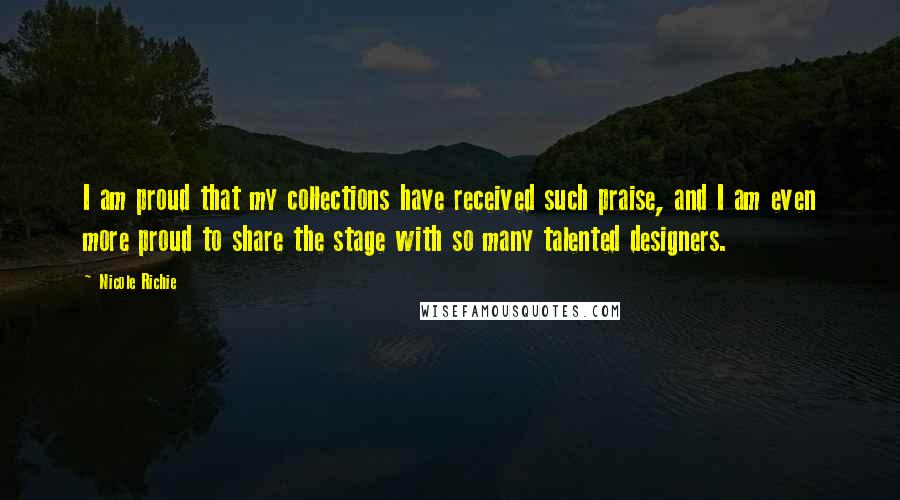 I am proud that my collections have received such praise, and I am even more proud to share the stage with so many talented designers.

~ Nicole Richie

WISEFAMOUSQUOTES.COM